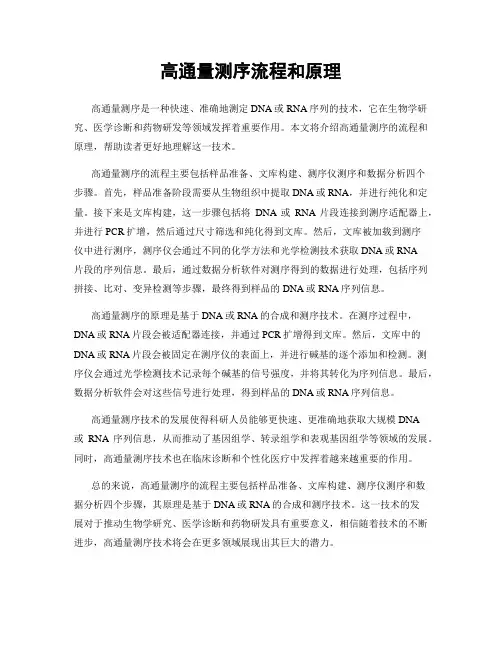 高通量测序流程和原理

高通量测序是一种快速、准确地测定DNA或RNA序列的技术，它在生物学研究、医学诊断和药物研发等领域发挥着重要作用。本文将介绍高通量测序的流程和原理，帮助读者更好地理解这一技术。

高通量测序的流程主要包括样品准备、文库构建、测序仪测序和数据分析四个步骤。首先，样品准备阶段需要从生物组织中提取DNA或RNA，并进行纯化和定量。接下来是文库构建，这一步骤包括将 DNA 或 RNA 片段连接到测序适配器上，并进行PCR扩增，然后通过尺寸筛选和纯化得到文库。然后，文库被加载到测序仪中进行测序，测序仪会通过不同的化学方法和光学检测技术获取DNA或RNA片段的序列信息。最后，通过数据分析软件对测序得到的数据进行处理，包括序列拼接、比对、变异检测等步骤，最终得到样品的DNA或RNA序列信息。

高通量测序的原理是基于DNA或RNA的合成和测序技术。在测序过程中，DNA或RNA片段会被适配器连接，并通过PCR扩增得到文库。然后，文库中的DNA或RNA片段会被固定在测序仪的表面上，并进行碱基的逐个添加和检测。测序仪会通过光学检测技术记录每个碱基的信号强度，并将其转化为序列信息。最后，数据分析软件会对这些信号进行处理，得到样品的DNA或RNA序列信息。

高通量测序技术的发展使得科研人员能够更快速、更准确地获取大规模DNA或 RNA 序列信息，从而推动了基因组学、转录组学和表观基因组学等领域的发展。同时，高通量测序技术也在临床诊断和个性化医疗中发挥着越来越重要的作用。

总的来说，高通量测序的流程主要包括样品准备、文库构建、测序仪测序和数据分析四个步骤，其原理是基于DNA或RNA的合成和测序技术。这一技术的发展对于推动生物学研究、医学诊断和药物研发具有重要意义，相信随着技术的不断进步，高通量测序技术将会在更多领域展现出其巨大的潜力。